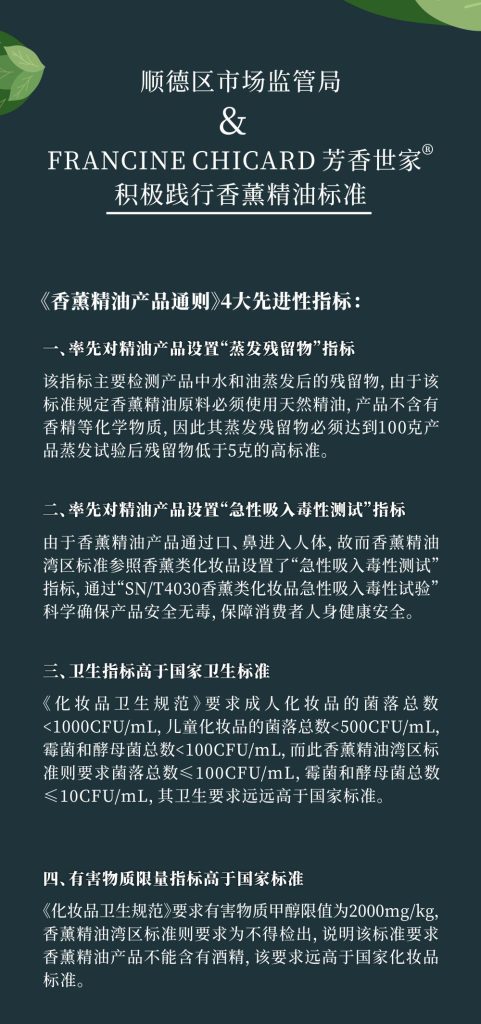 顺德区市场监管局
&
FRANCINE CHICARD 芳香世家®
积极践行香薰精油标准

《香薰精油产品通则》4大先进性指标：

一、率先对精油产品设置“蒸发残留物”指标

该指标主要检测产品中水和油蒸发后的残留物，由于该标准规定香薰精油原料必须使用天然精油，产品不含有香精等化学物质，因此其蒸发残留物必须达到100克产品蒸发试验后残留物低于5克的高标准。

二、率先对精油产品设置“急性吸入毒性测试”指标

由于香薰精油产品通过口、鼻进入人体，故而香薰精油湾区标准参照香薰类化妆品设置了“急性吸入毒性测试”指标，通过“SN/T4030香薰类化妆品急性吸入毒性试验”科学确保产品安全无毒，保障消费者人身健康安全。

三、卫生指标高于国家卫生标准

《化妆品卫生规范》要求成人化妆品的菌落总数<1000CFU/mL，儿童化妆品的菌落总数<500CFU/mL，霉菌和酵母菌总数<100CFU/mL，而此香薰精油湾区标准则要求菌落总数≤100CFU/mL，霉菌和酵母菌总数≤10CFU/mL，其卫生要求远远高于国家标准。

四、有害物质限量指标高于国家标准

《化妆品卫生规范》要求有害物质甲醇限值为2000mg/kg，香薰精油湾区标准则要求为不得检出，说明该标准要求香薰精油产品不能含有酒精，该要求远高于国家化妆品标准。